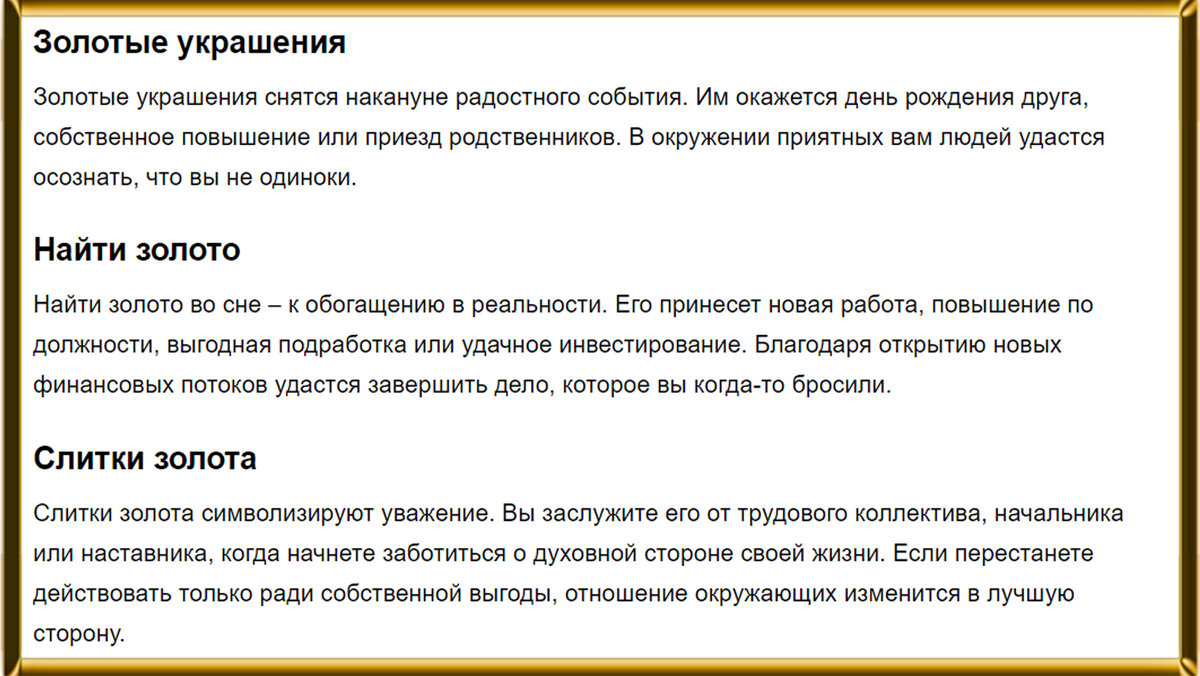 Золотые украшения

Золотые украшения снятся накануне радостного события. Им окажется день рождения друга, собственное повышение или приезд родственников. В окружении приятных вам людей удастся осознать, что вы не одиноки.

Найти золото

Найти золото во сне – к обогащению в реальности. Его принесет новая работа, повышение по должности, выгодная подработка или удачное инвестирование. Благодаря открытию новых финансовых потоков удастся завершить дело, которое вы когда-то бросили.

Слитки золота

Слитки золота символизируют уважение. Вы заслужите его от трудового коллектива, начальника или наставника, когда начнете заботиться о духовной стороне своей жизни. Если перестанете действовать только ради собственной выгоды, отношение окружающих изменится в лучшую сторону.